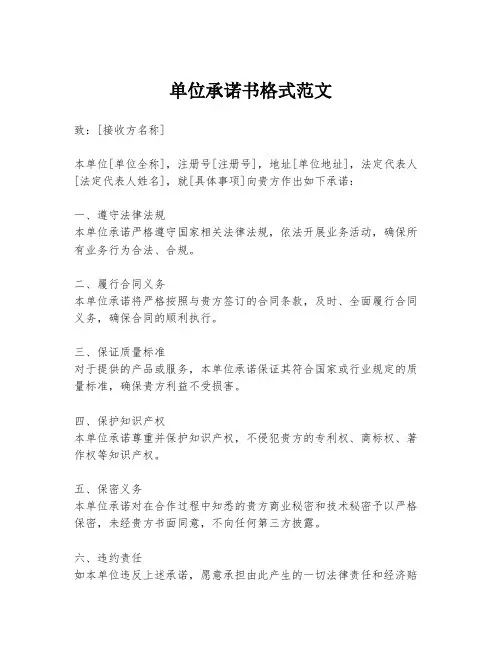 单位承诺书格式范文

致：[接收方名称]

本单位[单位全称]，注册号[注册号]，地址[单位地址]，法定代表人[法定代表人姓名]，就[具体事项]向贵方作出如下承诺：

一、遵守法律法规
本单位承诺严格遵守国家相关法律法规，依法开展业务活动，确保所有业务行为合法、合规。

二、履行合同义务
本单位承诺将严格按照与贵方签订的合同条款，及时、全面履行合同义务，确保合同的顺利执行。

三、保证质量标准
对于提供的产品或服务，本单位承诺保证其符合国家或行业规定的质量标准，确保贵方利益不受损害。

四、保护知识产权
本单位承诺尊重并保护知识产权，不侵犯贵方的专利权、商标权、著作权等知识产权。

五、保密义务
本单位承诺对在合作过程中知悉的贵方商业秘密和技术秘密予以严格保密，未经贵方书面同意，不向任何第三方披露。

六、违约责任
如本单位违反上述承诺，愿意承担由此产生的一切法律责任和经济赔